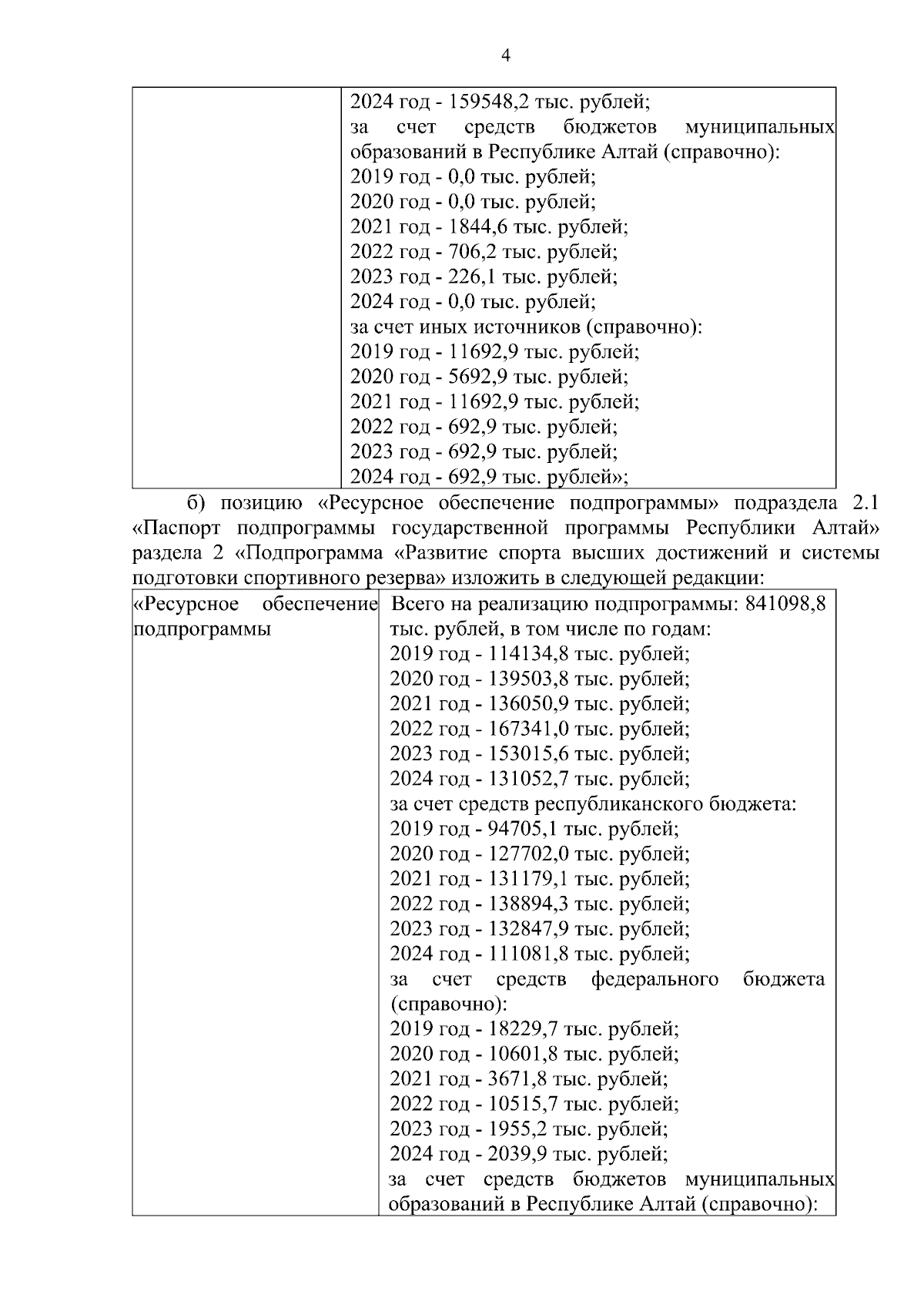 4

| | 2024 год - 159548,2 тыс. рублей; за счет средств бюджетов муниципальных образований в Республике Алтай (справочно): 2019 год - 0,0 тыс. рублей; 2020 год - 0,0 тыс. рублей; 2021 год - 1844,6 тыс. рублей; 2022 год - 706,2 тыс. рублей; 2023 год - 226,1 тыс. рублей; 2024 год - 0,0 тыс. рублей; за счет иных источников (справочно): 2019 год - 11692,9 тыс. рублей; 2020 год - 5692,9 тыс. рублей; 2021 год - 11692,9 тыс. рублей; 2022 год - 692,9 тыс. рублей; 2023 год - 692,9 тыс. рублей; 2024 год - 692,9 тыс. рублей»; |
|---|---|

б) позицию «Ресурсное обеспечение подпрограммы» подраздела 2.1 «Паспорт подпрограммы государственной программы Республики Алтай» раздела 2 «Подпрограмма «Развитие спорта высших достижений и системы подготовки спортивного резерва» изложить в следующей редакции:

| «Ресурсное обеспечение подпрограммы | Всего на реализацию подпрограммы: 841098,8 тыс. рублей, в том числе по годам: 2019 год - 114134,8 тыс. рублей; 2020 год - 139503,8 тыс. рублей; 2021 год - 136050,9 тыс. рублей; 2022 год - 167341,0 тыс. рублей; 2023 год - 153015,6 тыс. рублей; 2024 год - 131052,7 тыс. рублей; за счет средств республиканского бюджета: 2019 год - 94705,1 тыс. рублей; 2020 год - 127702,0 тыс. рублей; 2021 год - 131179,1 тыс. рублей; 2022 год - 138894,3 тыс. рублей; 2023 год - 132847,9 тыс. рублей; 2024 год - 111081,8 тыс. рублей; за счет средств федерального бюджета (справочно): 2019 год - 18229,7 тыс. рублей; 2020 год - 10601,8 тыс. рублей; 2021 год - 3671,8 тыс. рублей; 2022 год - 10515,7 тыс. рублей; 2023 год - 1955,2 тыс. рублей; 2024 год - 2039,9 тыс. рублей; за счет средств бюджетов муниципальных образований в Республике Алтай (справочно): |
|---|---|